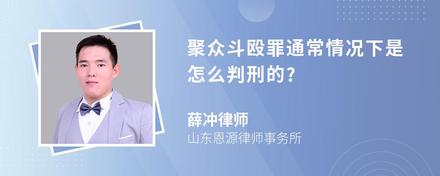 聚众斗殴罪通常情况下是怎么判刑的?

薛冲律师
山东恩源律师事务所